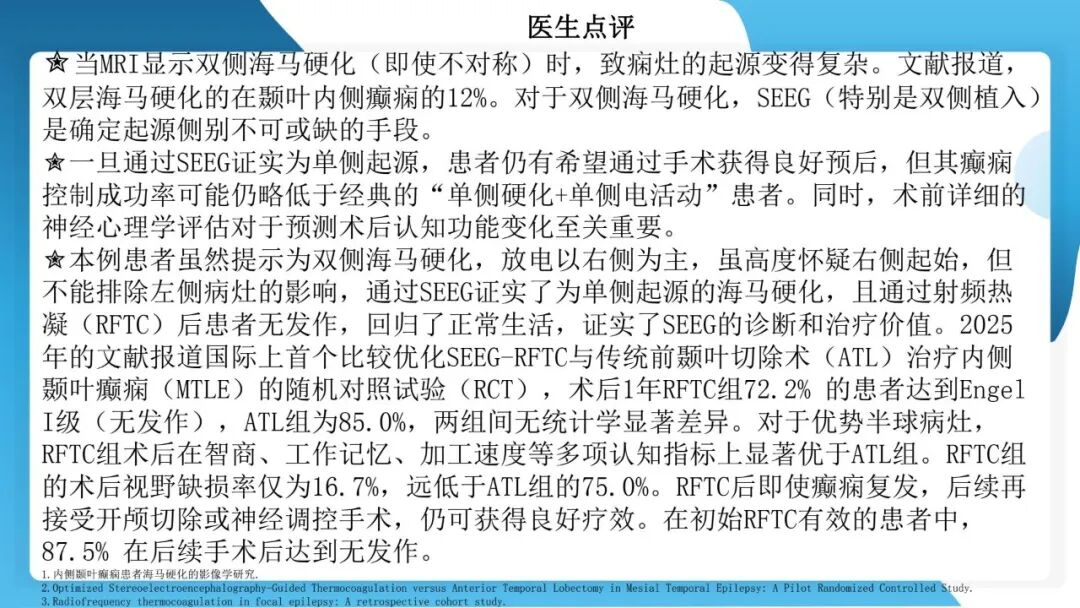 医生点评

✮当MRI显示双侧海马硬化（即使不对称）时，致痫灶的起源变得复杂。文献报道，双层海马硬化的在颞叶内侧癫痫的12%。对于双侧海马硬化，SEEG（特别是双侧植入）是确定起源侧别不可或缺的手段。

✮一旦通过SEEG证实为单侧起源，患者仍有希望通过手术获得良好预后，但其癫痫控制成功率可能仍略低于经典的“单侧硬化+单侧电活动”患者。同时，术前详细的神经心理学评估对于预测术后认知功能变化至关重要。

✮本例患者虽然提示为双侧海马硬化，放电以右侧为主，虽高度怀疑右侧起始，但不能排除左侧病灶的影响，通过SEEG证实了为单侧起源的海马硬化，且通过射频热凝（RFTC）后患者无发作，回归了正常生活，证实了SEEG的诊断和治疗价值。2025年的文献报道国际上首个比较优化SEEG-RFTC与传统前颞叶切除术（ATL）治疗内侧颞叶癫痫（MTLE）的随机对照试验（RCT），术后1年RFTC组72.2% 的患者达到Engel I级（无发作），ATL组为85.0%，两组间无统计学显著差异。对于优势半球病灶，RFTC组术后在智商、工作记忆、加工速度等多项认知指标上显著优于ATL组。RFTC组的术后视野缺损率仅为16.7%，远低于ATL组的75.0%。RFTC后即使癫痫复发，后续再接受开颅切除或神经调控手术，仍可获得良好疗效。在初始RFTC有效的患者中，87.5% 在后续手术后达到无发作。

1.内侧颞叶癫痫患者海马硬化的影像学研究.
2.Optimized Stereoelectroencephalography-Guided Thermocoagulation versus Anterior Temporal Lobectomy in Mesial Temporal Epilepsy: A Pilot Randomized Controlled Study.
3.Radiofrequency thermocoagulation in focal epilepsy: A retrospective cohort study.